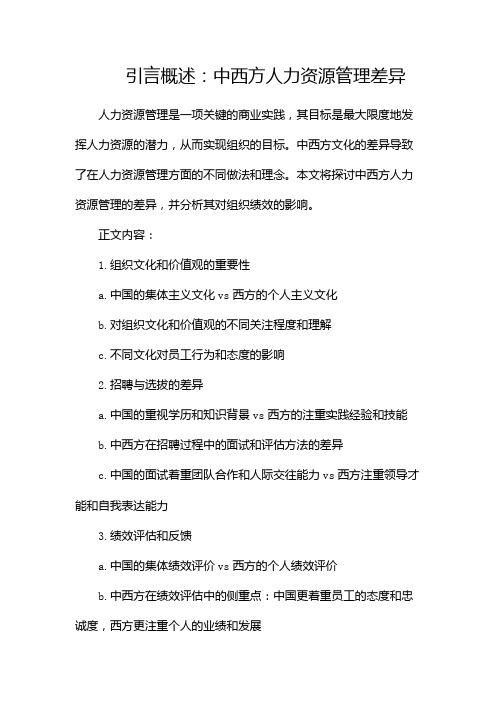 引言概述：中西方人力资源管理差异

人力资源管理是一项关键的商业实践，其目标是最大限度地发挥人力资源的潜力，从而实现组织的目标。中西方文化的差异导致了在人力资源管理方面的不同做法和理念。本文将探讨中西方人力资源管理的差异，并分析其对组织绩效的影响。

正文内容：

1. 组织文化和价值观的重要性

a. 中国的集体主义文化 vs 西方的个人主义文化

b. 对组织文化和价值观的不同关注程度和理解

c. 不同文化对员工行为和态度的影响

2. 招聘与选拔的差异

a. 中国的重视学历和知识背景 vs 西方的注重实践经验和技能

b. 中西方在招聘过程中的面试和评估方法的差异

c. 中国的面试着重团队合作和人际交往能力 vs 西方注重领导才能和自我表达能力

3. 绩效评估和反馈

a. 中国的集体绩效评价 vs 西方的个人绩效评价

b. 中西方在绩效评估中的侧重点：中国更着重员工的态度和忠诚度，西方更注重个人的业绩和发展